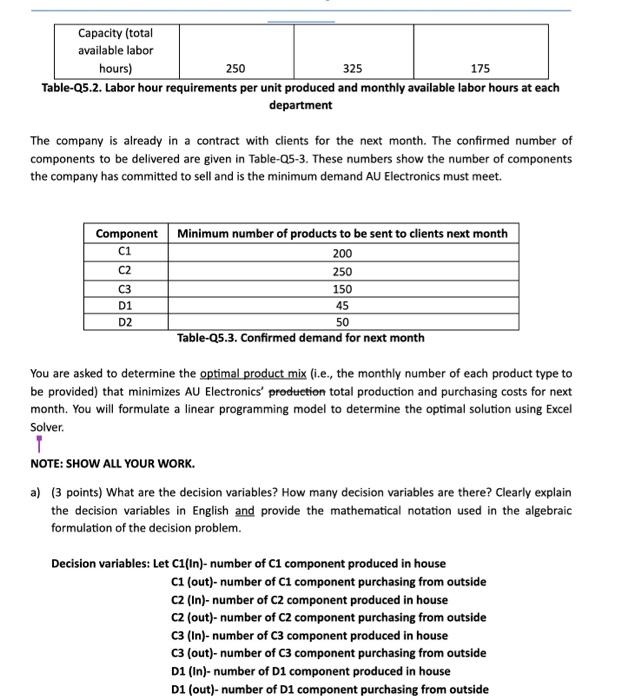 | Capacity (total available labor hours) | 250 | 325 | 175 |
|---|---|---|---|

Table-Q5.2. Labor hour requirements per unit produced and monthly available labor hours at each department

The company is already in a contract with clients for the next month. The confirmed number of components to be delivered are given in Table-Q5-3. These numbers show the number of components the company has committed to sell and is the minimum demand AU Electronics must meet.

| Component | Minimum number of products to be sent to clients next month |
|---|---|
| C1 | 200 |
| C2 | 250 |
| C3 | 150 |
| D1 | 45 |
| D2 | 50 |

Table-Q5.3. Confirmed demand for next month

You are asked to determine the optimal product mix (i.e., the monthly number of each product type to be provided) that minimizes AU Electronics' production total production and purchasing costs for next month. You will formulate a linear programming model to determine the optimal solution using Excel Solver.

NOTE: SHOW ALL YOUR WORK.

a) (3 points) What are the decision variables? How many decision variables are there? Clearly explain the decision variables in English and provide the mathematical notation used in the algebraic formulation of the decision problem.

Decision variables: Let C1(In)- number of C1 component produced in house
C1 (out)- number of C1 component purchasing from outside
C2 (In)- number of C2 component produced in house
C2 (out)- number of C2 component purchasing from outside
C3 (In)- number of C3 component produced in house
C3 (out)- number of C3 component purchasing from outside
D1 (In)- number of D1 component produced in house
D1 (out)- number of D1 component purchasing from outside